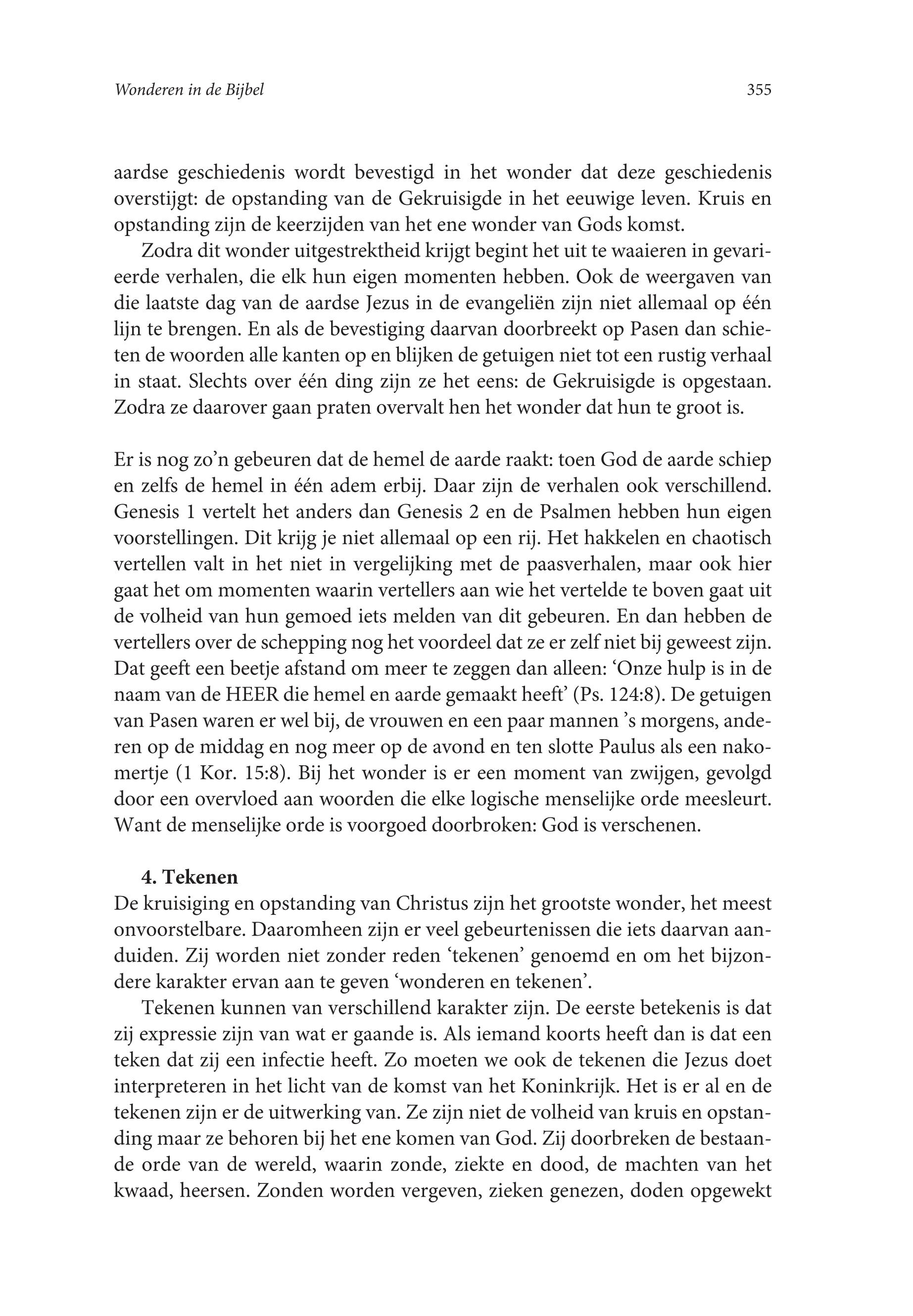 Wonderen in de Bijbel

355

aardse geschiedenis wordt bevestigd in het wonder dat deze geschiedenis overstijgt: de opstanding van de Gekruisigde in het eeuwige leven. Kruis en opstanding zijn de keerzijden van het ene wonder van Gods komst.

Zodra dit wonder uitgestrektheid krijgt begint het uit te waaieren in gevarieerde verhalen, die elk hun eigen momenten hebben. Ook de weergaven van die laatste dag van de aardse Jezus in de evangeliën zijn niet allemaal op één lijn te brengen. En als de bevestiging daarvan doorbreekt op Pasen dan schieten de woorden alle kanten op en blijken de getuigen niet tot een rustig verhaal in staat. Slechts over één ding zijn ze het eens: de Gekruisigde is opgestaan. Zodra ze daarover gaan praten overvalt hen het wonder dat hun te groot is.

Er is nog zo'n gebeuren dat de hemel de aarde raakt: toen God de aarde schiep en zelfs de hemel in één adem erbij. Daar zijn de verhalen ook verschillend. Genesis 1 vertelt het anders dan Genesis 2 en de Psalmen hebben hun eigen voorstellingen. Dit krijg je niet allemaal op een rij. Het hakkelen en chaotisch vertellen valt in het niet in vergelijking met de paasverhalen, maar ook hier gaat het om momenten waarin vertellers aan wie het vertelde te boven gaat uit de volheid van hun gemoed iets melden van dit gebeuren. En dan hebben de vertellers over de schepping nog het voordeel dat ze er zelf niet bij geweest zijn. Dat geeft een beetje afstand om meer te zeggen dan alleen: 'Onze hulp is in de naam van de HEER die hemel en aarde gemaakt heeft' (Ps. 124:8). De getuigen van Pasen waren er wel bij, de vrouwen en een paar mannen 's morgens, anderen op de middag en nog meer op de avond en ten slotte Paulus als een nakomertje (1 Kor. 15:8). Bij het wonder is er een moment van zwijgen, gevolgd door een overvloed aan woorden die elke logische menselijke orde meesleurt. Want de menselijke orde is voorgoed doorbroken: God is verschenen.

4. Tekenen
De kruisiging en opstanding van Christus zijn het grootste wonder, het meest onvoorstelbare. Daaromheen zijn er veel gebeurtenissen die iets daarvan aanduiden. Zij worden niet zonder reden 'tekenen' genoemd en om het bijzondere karakter ervan aan te geven 'wonderen en tekenen'.

Tekenen kunnen van verschillend karakter zijn. De eerste betekenis is dat zij expressie zijn van wat er gaande is. Als iemand koorts heeft dan is dat een teken dat zij een infectie heeft. Zo moeten we ook de tekenen die Jezus doet interpreteren in het licht van de komst van het Koninkrijk. Het is er al en de tekenen zijn er de uitwerking van. Ze zijn niet de volheid van kruis en opstanding maar ze behoren bij het ene komen van God. Zij doorbreken de bestaande orde van de wereld, waarin zonde, ziekte en dood, de machten van het kwaad, heersen. Zonden worden vergeven, zieken genezen, doden opgewekt